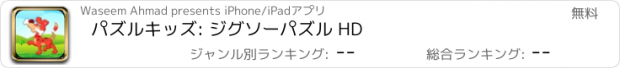 Waseem Ahmad presents iPhone/iPadアプリ

無料

パズルキッズ: ジグソーパズル HD

ジャンル別ランキング: --

総合ランキング: --